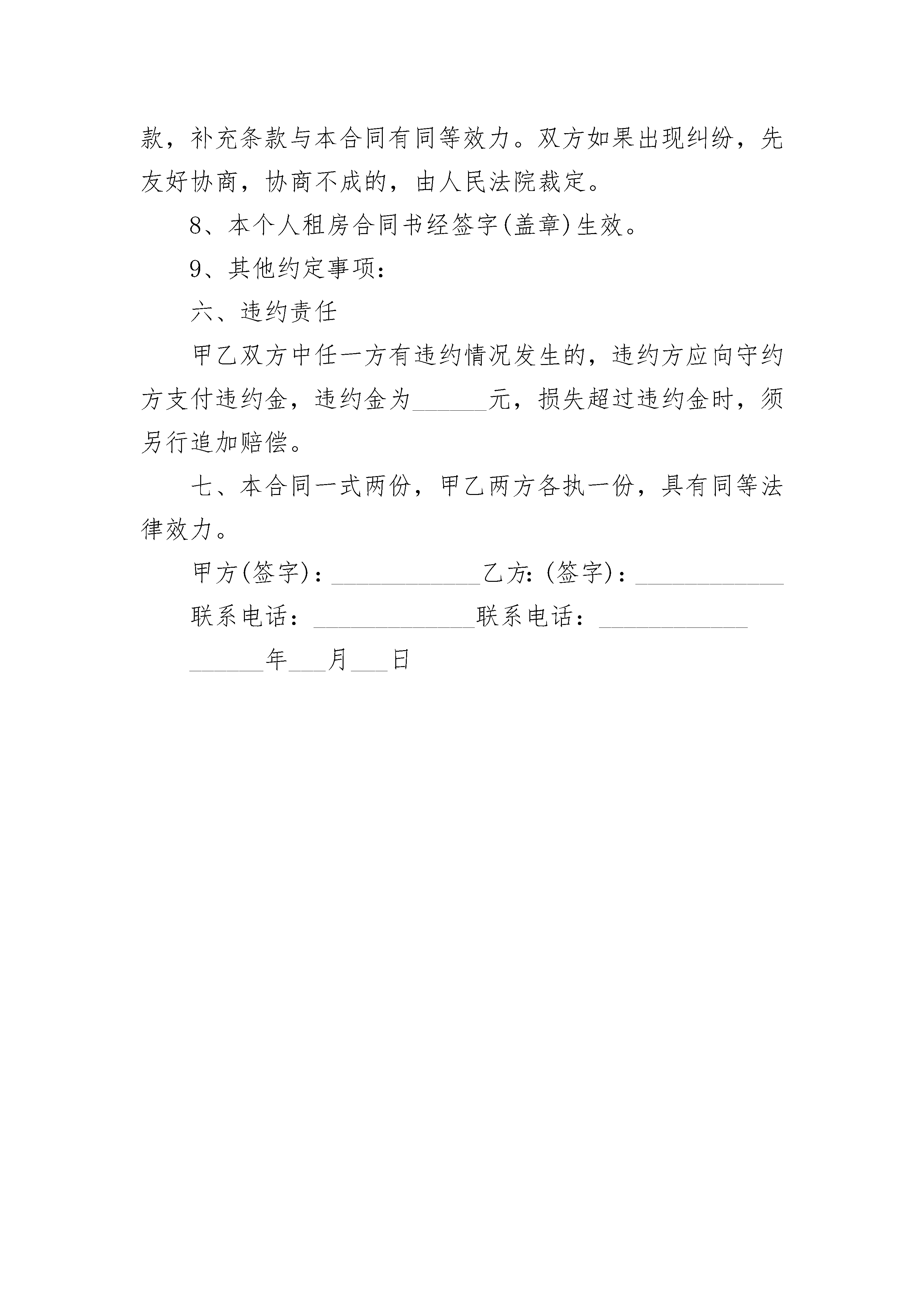 款，补充条款与本合同有同等效力。双方如果出现纠纷，先友好协商，协商不成的，由人民法院裁定。

8、本个人租房合同书经签字(盖章)生效。

9、其他约定事项：

六、违约责任

甲乙双方中任一方有违约情况发生的，违约方应向守约方支付违约金，违约金为______元，损失超过违约金时，须另行追加赔偿。

七、本合同一式两份，甲乙两方各执一份，具有同等法律效力。

甲方(签字)：____________乙方:(签字)：____________

联系电话：_____________联系电话：____________

______年___月___日